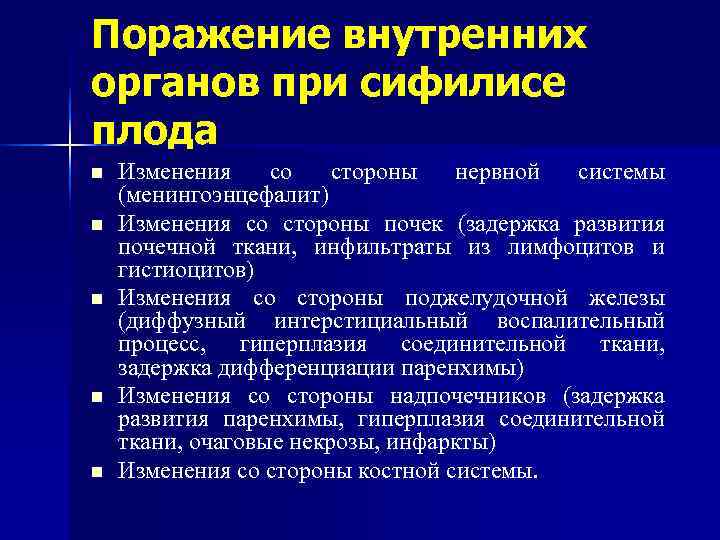 Поражение внутренних органов при сифилисе плода

■ Изменения со стороны нервной системы (менингоэнцефалит)

■ Изменения со стороны почек (задержка развития почечной ткани, инфильтраты из лимфоцитов и гистиоцитов)

■ Изменения со стороны поджелудочной железы (диффузный интерстициальный воспалительный процесс, гиперплазия соединительной ткани, задержка дифференциации паренхимы)

■ Изменения со стороны надпочечников (задержка развития паренхимы, гиперплазия соединительной ткани, очаговые некрозы, инфаркты)

■ Изменения со стороны костной системы.